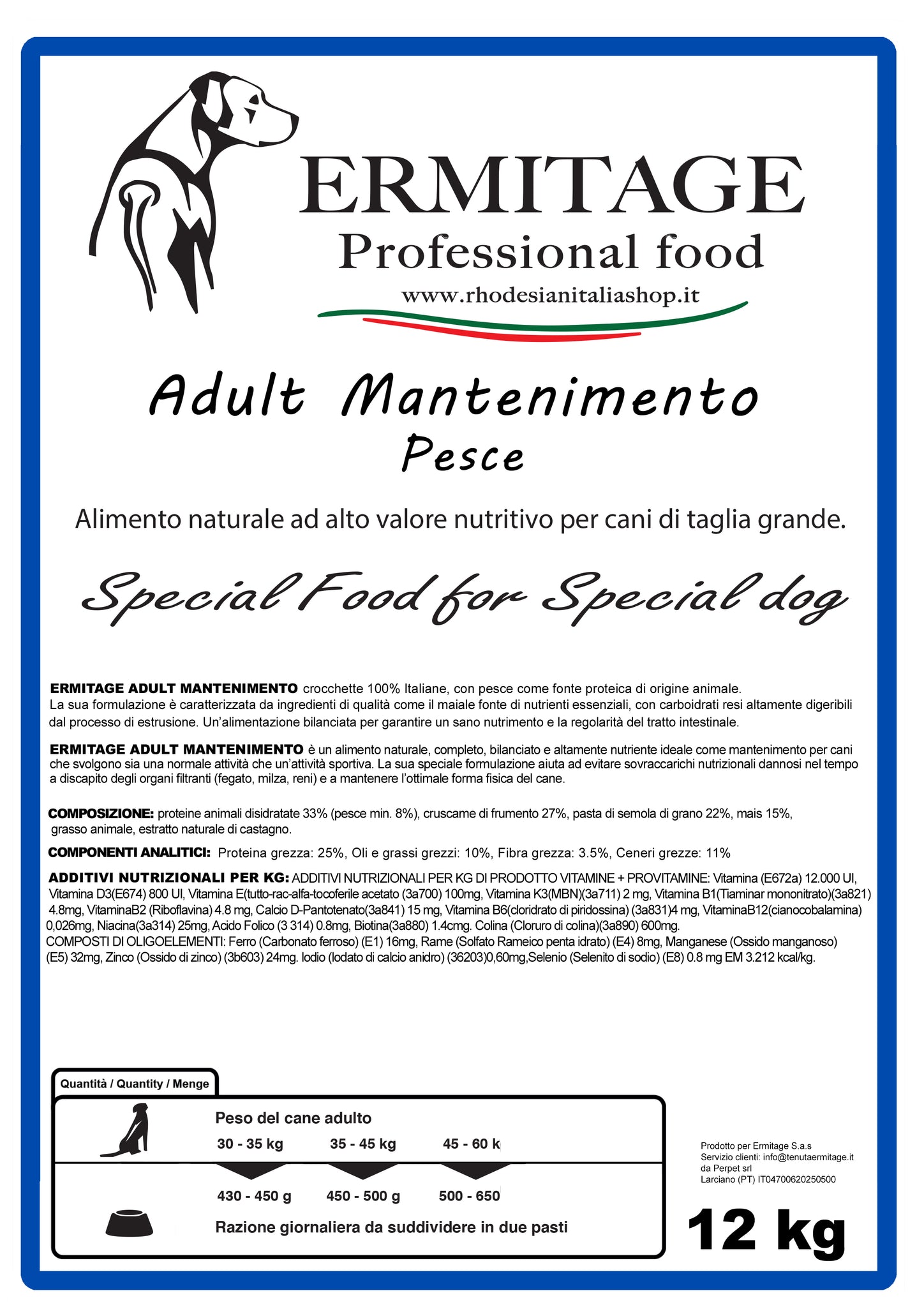 ERMITAGE
Professional food
www.rhodesianitaliashop.it

Adult Mantenimento
Pesce

Alimento naturale ad alto valore nutritivo per cani di taglia grande.

Special Food for Special dog

ERMITAGE ADULT MANTENIMENTO crocchette 100% Italiane, con pesce come fonte proteica di origine animale. La sua formulazione è caratterizzata da ingredienti di qualità come il maiale fonte di nutrienti essenziali, con carboidrati resi altamente digeribili dal processo di estrusione. Un'alimentazione bilanciata per garantire un sano nutrimento e la regolarità del tratto intestinale.

ERMITAGE ADULT MANTENIMENTO è un alimento naturale, completo, bilanciato e altamente nutriente ideale come mantenimento per cani che svolgono sia una normale attività che un'attività sportiva. La sua speciale formulazione aiuta ad evitare sovraccarichi nutrizionali dannosi nel tempo a discapito degli organi filtranti (fegato, milza, reni) e a mantenere l'ottimale forma fisica del cane.

COMPOSIZIONE: proteine animali disidratate 33% (pesce min. 8%), cruscame di frumento 27%, pasta di semola di grano 22%, mais 15%, grasso animale, estratto naturale di castagno.

COMPONENTI ANALITICI: Proteina grezza: 25%, Oli e grassi grezzi: 10%, Fibra grezza: 3.5%, Ceneri grezze: 11%

ADDITIVI NUTRIZIONALI PER KG: ADDITIVI NUTRIZIONALI PER KG DI PRODOTTO VITAMINE + PROVITAMINE: Vitamina (E672a) 12.000 UI, Vitamina D3(E674) 800 UI, Vitamina E(tutto-rac-alfa-tocoferile acetato (3a700) 100mg, Vitamina K3(MBN)(3a711) 2 mg, Vitamina B1(Tiaminar mononitrato)(3a821) 4.8mg, VitaminaB2 (Riboflavina) 4.8 mg, Calcio D-Pantotenato(3a841) 15 mg, Vitamina B6(cloridrato di piridossina) (3a831)4 mg, VitaminaB12(cianocobalamina) 0,026mg, Niacina(3a314) 25mg, Acido Folico (3 314) 0.8mg, Biotina(3a880) 1.4cmg. Colina (Cloruro di colina)(3a890) 600mg.
COMPOSTI DI OLIGOELEMENTI: Ferro (Carbonato ferroso) (E1) 16mg, Rame (Solfato Rameico penta idrato) (E4) 8mg, Manganese (Ossido manganoso) (E5) 32mg, Zinco (Ossido di zinco) (3b603) 24mg. Iodio (Iodato di calcio anidro) (36203)0,60mg,Selenio (Selenito di sodio) (E8) 0.8 mg EM 3.212 kcal/kg.

Quantità / Quantity / Menge
Peso del cane adulto
30 - 35 kg 35 - 45 kg 45 - 60 k
430 - 450 g 450 - 500 g 500 - 650
Razione giornaliera da suddividere in due pasti

Prodotto per Ermitage S.a.s
Servizio clienti: info@tenutaermitage.it
da Perpet srl
Larciano (PT) IT04700620250500

12 kg